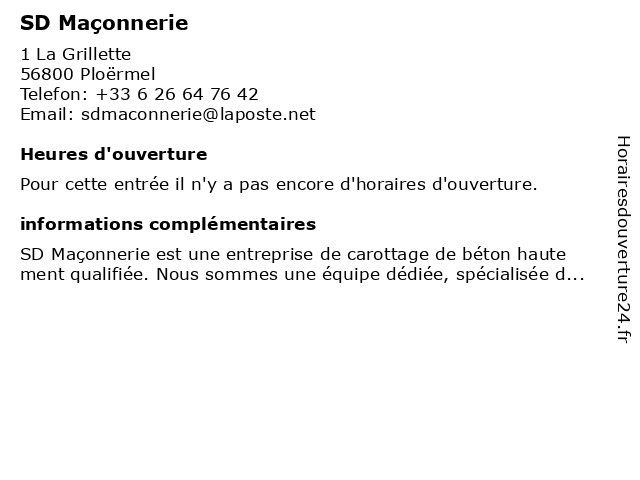 SD Maçonnerie

1 La Grillette
56800 Ploërmel
Telefon: +33 6 26 64 76 42
Email: sdmaconnerie@laposte.net

Heures d'ouverture

Pour cette entrée il n'y a pas encore d'horaires d'ouverture.

informations complémentaires

SD Maçonnerie est une entreprise de carottage de béton haute ment qualifiée. Nous sommes une équipe dédiée, spécialisée d...

Horairesdouverture24.fr